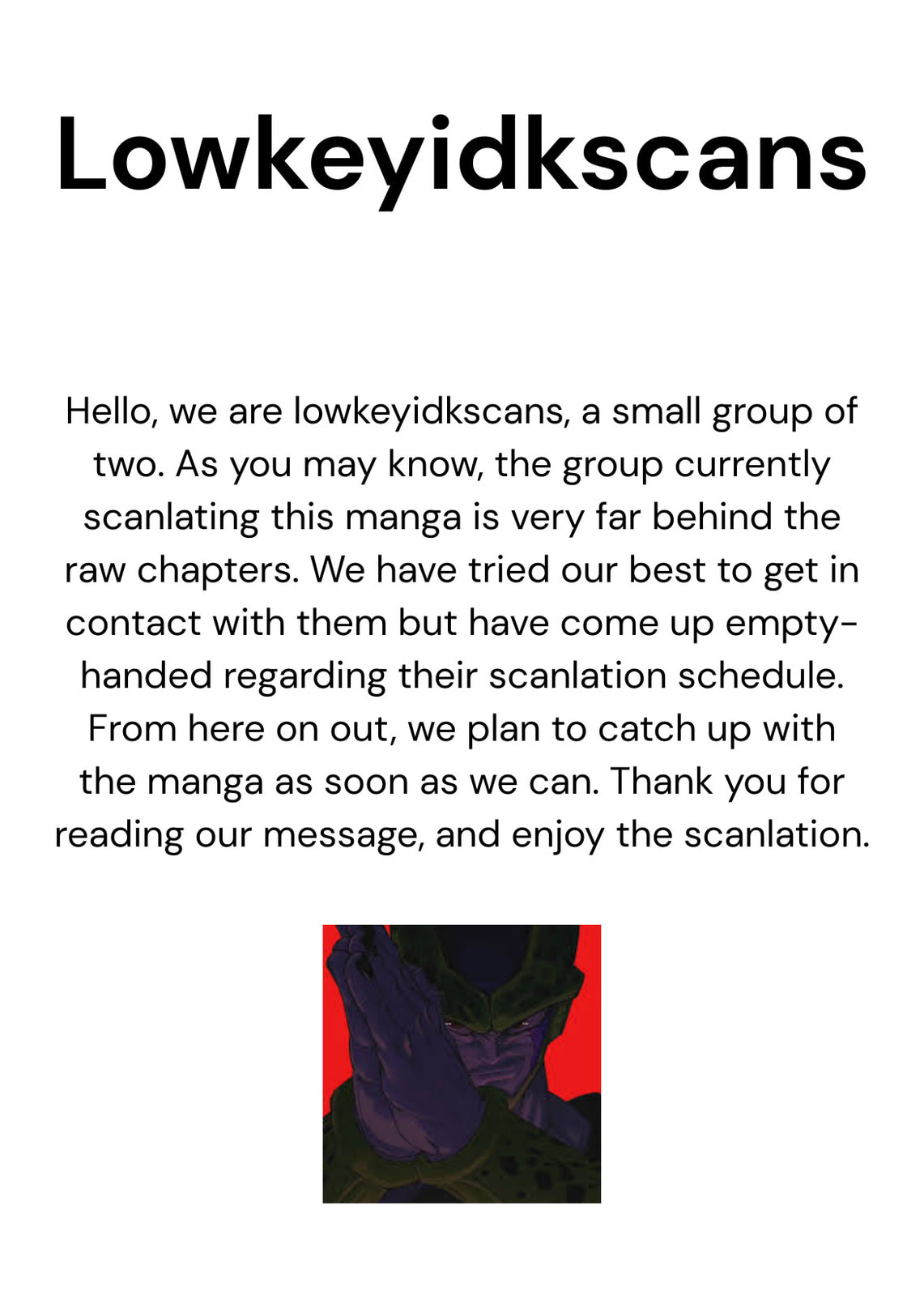 Lowkeyidkscans

Hello, we are lowkeyidkscans, a small group of two. As you may know, the group currently scanlating this manga is very far behind the raw chapters. We have tried our best to get in contact with them but have come up empty-handed regarding their scanlation schedule. From here on out, we plan to catch up with the manga as soon as we can. Thank you for reading our message, and enjoy the scanlation.